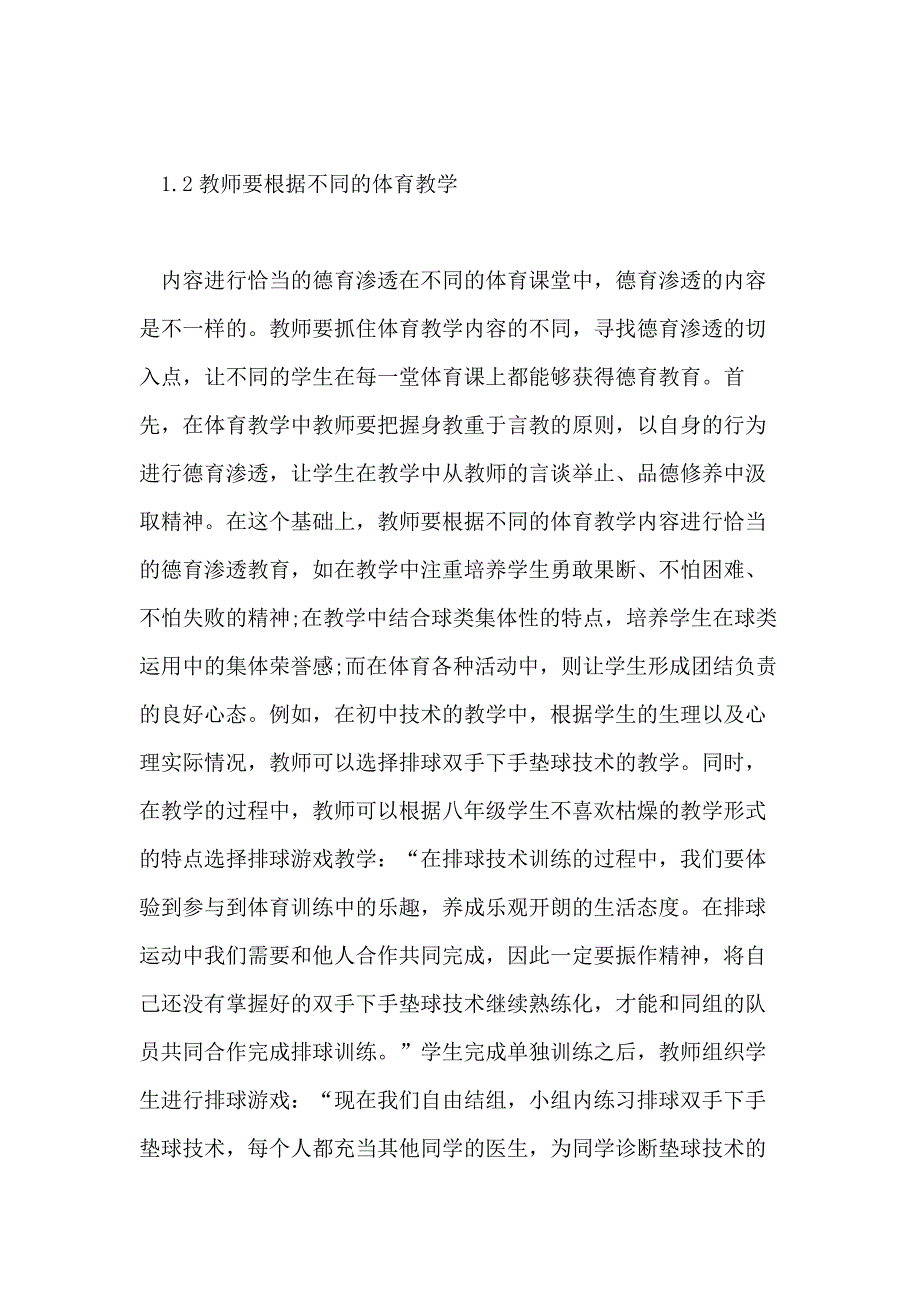 1.2 教师要根据不同的体育教学

内容进行恰当的德育渗透在不同的体育课堂中，德育渗透的内容是不一样的。教师要抓住体育教学内容的不同，寻找德育渗透的切入点，让不同的学生在每一堂体育课上都能够获得德育教育。首先，在体育教学中教师要把握身教重于言教的原则，以自身的行为进行德育渗透，让学生在教学中从教师的言谈举止、品德修养中汲取精神。在这个基础上，教师要根据不同的体育教学内容进行恰当的德育渗透教育，如在教学中注重培养学生勇敢果断、不怕困难、不怕失败的精神;在教学中结合球类集体性的特点，培养学生在球类运用中的集体荣誉感;而在体育各种活动中，则让学生形成团结负责的良好心态。例如，在初中技术的教学中，根据学生的生理以及心理实际情况，教师可以选择排球双手下手垫球技术的教学。同时，在教学的过程中，教师可以根据八年级学生不喜欢枯燥的教学形式的特点选择排球游戏教学：“在排球技术训练的过程中，我们要体验到参与到体育训练中的乐趣，养成乐观开朗的生活态度。在排球运动中我们需要和他人合作共同完成，因此一定要振作精神，将自己还没有掌握好的双手下手垫球技术继续熟练化，才能和同组的队员共同合作完成排球训练。”学生完成单独训练之后，教师组织学生进行排球游戏：“现在我们自由结组，小组内练习排球双手下手垫球技术，每个人都充当其他同学的医生，为同学诊断垫球技术的